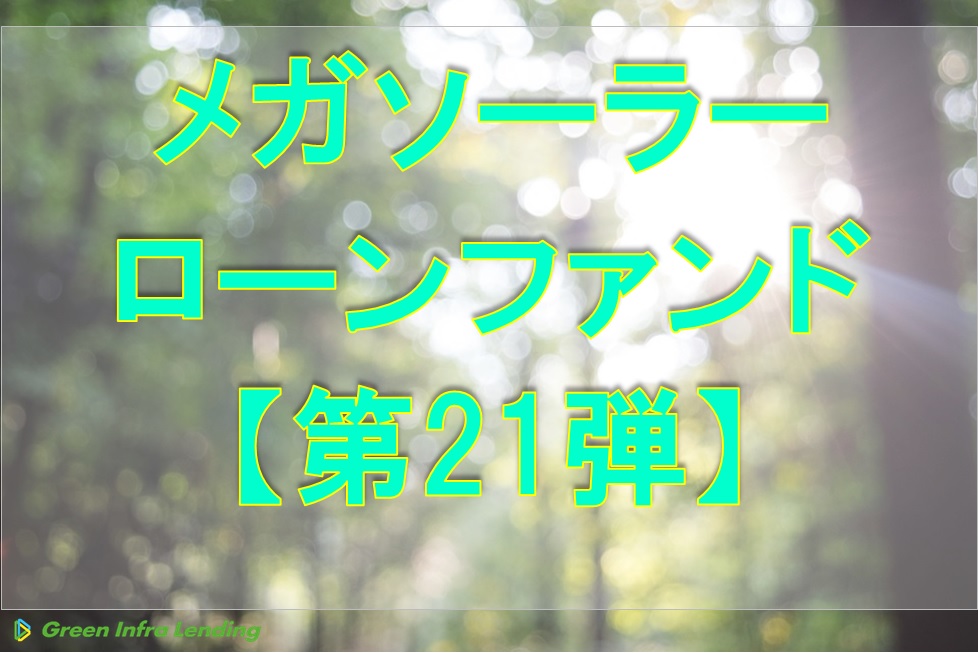 メガソーラー
ローンファンド
【第21弾】

Green Infra Lending